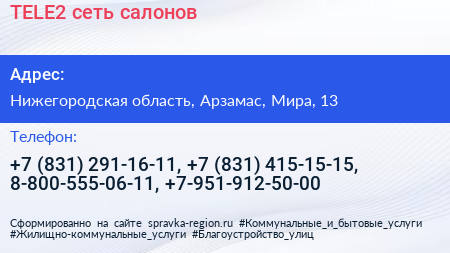 TELE2 сеть салонов

Адрес:

Нижегородская область, Арзамас, Мира, 13

Телефон:

+7 (831) 291-16-11, +7 (831) 415-15-15, 8-800-555-06-11, +7-951-912-50-00

Сформированно на сайте spravka-region.ru #Коммунальные_и_бытовые_услуги #Жилищно-коммунальные_услуги #Благоустройство_улиц